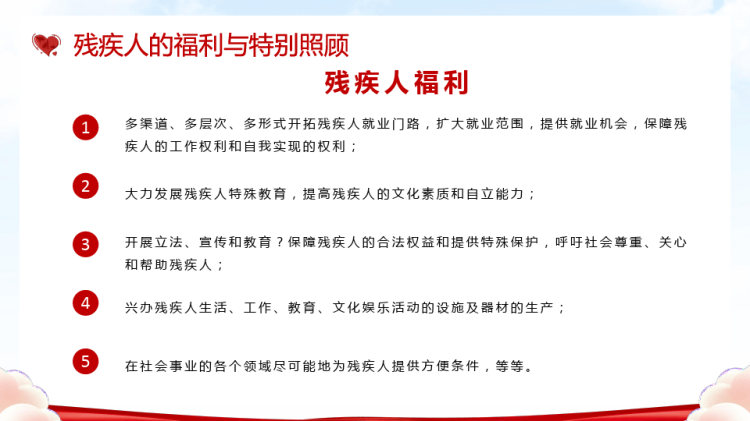 残疾人的福利与特别照顾

残疾人福利

1 多渠道、多层次、多形式开拓残疾人就业门路，扩大就业范围，提供就业机会，保障残疾人的工作权利和自我实现的权利；

2 大力发展残疾人特殊教育，提高残疾人的文化素质和自立能力；

3 开展立法、宣传和教育？保障残疾人的合法权益和提供特殊保护，呼吁社会尊重、关心和帮助残疾人；

4 兴办残疾人生活、工作、教育、文化娱乐活动的设施及器材的生产；

5 在社会事业的各个领域尽可能地为残疾人提供方便条件，等等。